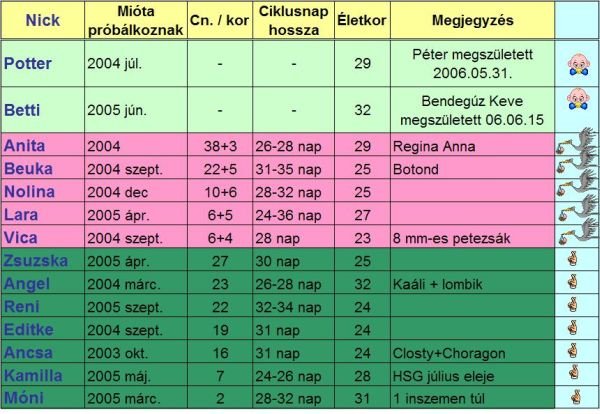 | Nick | Mióta próbálkoznak | Cn. / kor | Ciklusnap hossza | Életkor | Megjegyzés | |
|---|---|---|---|---|---|---|
| Potter | 2004 júl. | - | - | 29 | Péter megszületett 2006.05.31. | |
| Betti | 2005 jún. | - | - | 32 | Bendegúz Keve megszületett 06.06.15 | |
| Anita | 2004 | 38+3 | 26-28 nap | 29 | Regina Anna | |
| Beuka | 2004 szept. | 22+5 | 31-35 nap | 25 | Botond | |
| Nolina | 2004 dec | 10+6 | 28-32 nap | 25 | | |
| Lara | 2005 ápr. | 6+5 | 24-36 nap | 27 | | |
| Vica | 2004 szept. | 6+4 | 28 nap | 23 | 8 mm-es petezsák | |
| Zsuzska | 2005 ápr. | 27 | 30 nap | 25 | | |
| Angel | 2004 márc. | 23 | 26-28 nap | 32 | Kaáli + lombik | |
| Reni | 2005 szept. | 22 | 32-34 nap | 24 | | |
| Editke | 2004 szept. | 19 | 31 nap | 24 | | |
| Ancsa | 2003 okt. | 16 | 31 nap | 24 | Closty+Choragon | |
| Kamilla | 2005 máj. | 7 | 24-26 nap | 28 | HSG július eleje | |
| Móni | 2005 márc. | 2 | 28-32 nap | 31 | 1 inszemen túl | |